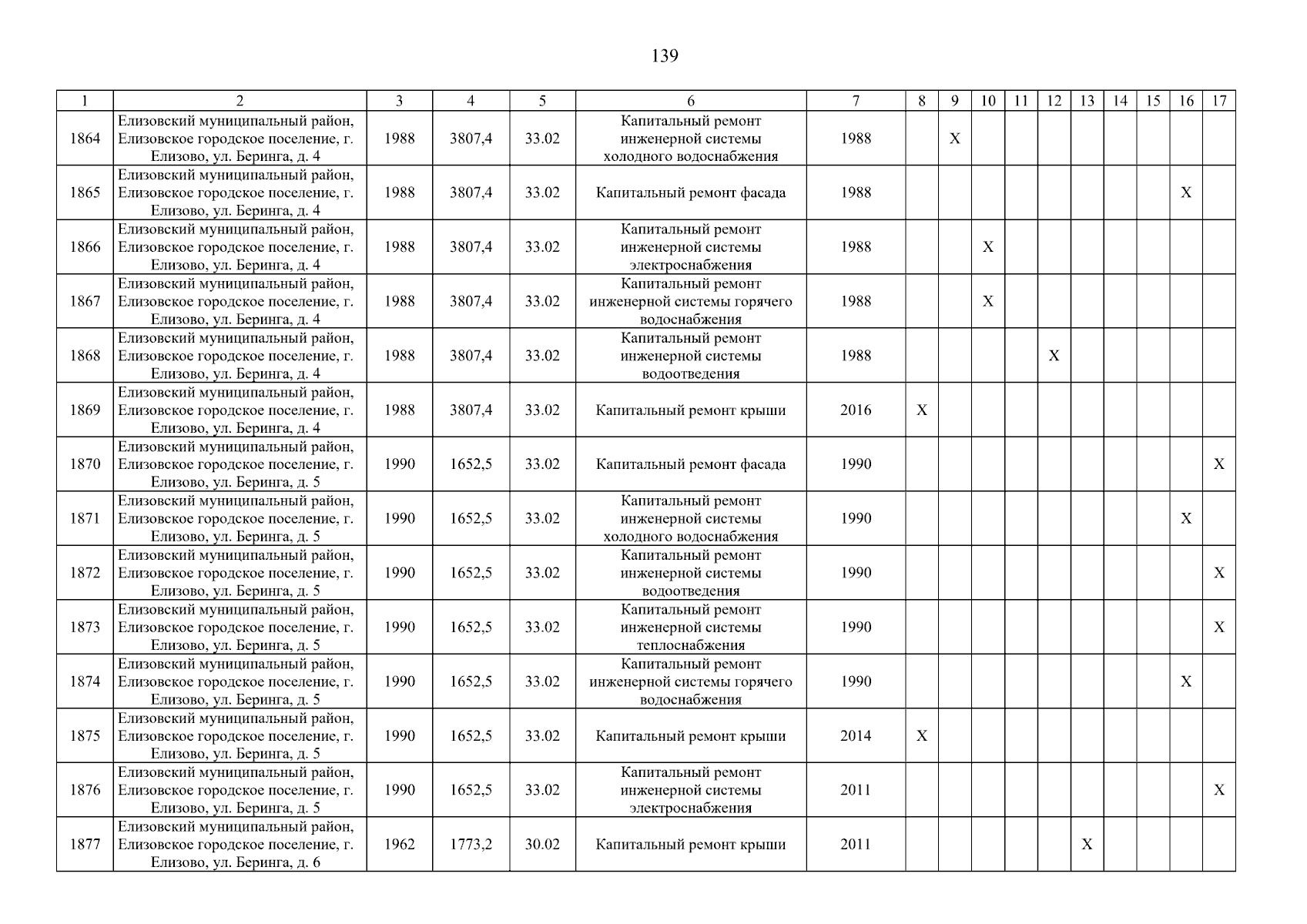 139

| 1 | 2 | 3 | 4 | 5 | 6 | 7 | 8 | 9 | 10 | 11 | 12 | 13 | 14 | 15 | 16 | 17 |
|---|---|---|---|---|---|---|---|---|---|---|---|---|---|---|---|---|
| 1864 | Елизовский муниципальный район, Елизовское городское поселение, г. Елизово, ул. Беринга, д. 4 | 1988 | 3807,4 | 33.02 | Капитальный ремонт инженерной системы холодного водоснабжения | 1988 | | X | | | | | | | | |
| 1865 | Елизовский муниципальный район, Елизовское городское поселение, г. Елизово, ул. Беринга, д. 4 | 1988 | 3807,4 | 33.02 | Капитальный ремонт фасада | 1988 | | | | | | | | | X | |
| 1866 | Елизовский муниципальный район, Елизовское городское поселение, г. Елизово, ул. Беринга, д. 4 | 1988 | 3807,4 | 33.02 | Капитальный ремонт инженерной системы электроснабжения | 1988 | | | X | | | | | | | |
| 1867 | Елизовский муниципальный район, Елизовское городское поселение, г. Елизово, ул. Беринга, д. 4 | 1988 | 3807,4 | 33.02 | Капитальный ремонт инженерной системы горячего водоснабжения | 1988 | | | X | | | | | | | |
| 1868 | Елизовский муниципальный район, Елизовское городское поселение, г. Елизово, ул. Беринга, д. 4 | 1988 | 3807,4 | 33.02 | Капитальный ремонт инженерной системы водоотведения | 1988 | | | | | X | | | | | |
| 1869 | Елизовский муниципальный район, Елизовское городское поселение, г. Елизово, ул. Беринга, д. 4 | 1988 | 3807,4 | 33.02 | Капитальный ремонт крыши | 2016 | X | | | | | | | | | |
| 1870 | Елизовский муниципальный район, Елизовское городское поселение, г. Елизово, ул. Беринга, д. 5 | 1990 | 1652,5 | 33.02 | Капитальный ремонт фасада | 1990 | | | | | | | | | | X |
| 1871 | Елизовский муниципальный район, Елизовское городское поселение, г. Елизово, ул. Беринга, д. 5 | 1990 | 1652,5 | 33.02 | Капитальный ремонт инженерной системы холодного водоснабжения | 1990 | | | | | | | | | X | |
| 1872 | Елизовский муниципальный район, Елизовское городское поселение, г. Елизово, ул. Беринга, д. 5 | 1990 | 1652,5 | 33.02 | Капитальный ремонт инженерной системы водоотведения | 1990 | | | | | | | | | | X |
| 1873 | Елизовский муниципальный район, Елизовское городское поселение, г. Елизово, ул. Беринга, д. 5 | 1990 | 1652,5 | 33.02 | Капитальный ремонт инженерной системы теплоснабжения | 1990 | | | | | | | | | | X |
| 1874 | Елизовский муниципальный район, Елизовское городское поселение, г. Елизово, ул. Беринга, д. 5 | 1990 | 1652,5 | 33.02 | Капитальный ремонт инженерной системы горячего водоснабжения | 1990 | | | | | | | | | X | |
| 1875 | Елизовский муниципальный район, Елизовское городское поселение, г. Елизово, ул. Беринга, д. 5 | 1990 | 1652,5 | 33.02 | Капитальный ремонт крыши | 2014 | X | | | | | | | | | |
| 1876 | Елизовский муниципальный район, Елизовское городское поселение, г. Елизово, ул. Беринга, д. 5 | 1990 | 1652,5 | 33.02 | Капитальный ремонт инженерной системы электроснабжения | 2011 | | | | | | | | | | X |
| 1877 | Елизовский муниципальный район, Елизовское городское поселение, г. Елизово, ул. Беринга, д. 6 | 1962 | 1773,2 | 30.02 | Капитальный ремонт крыши | 2011 | | | | | | X | | | | |